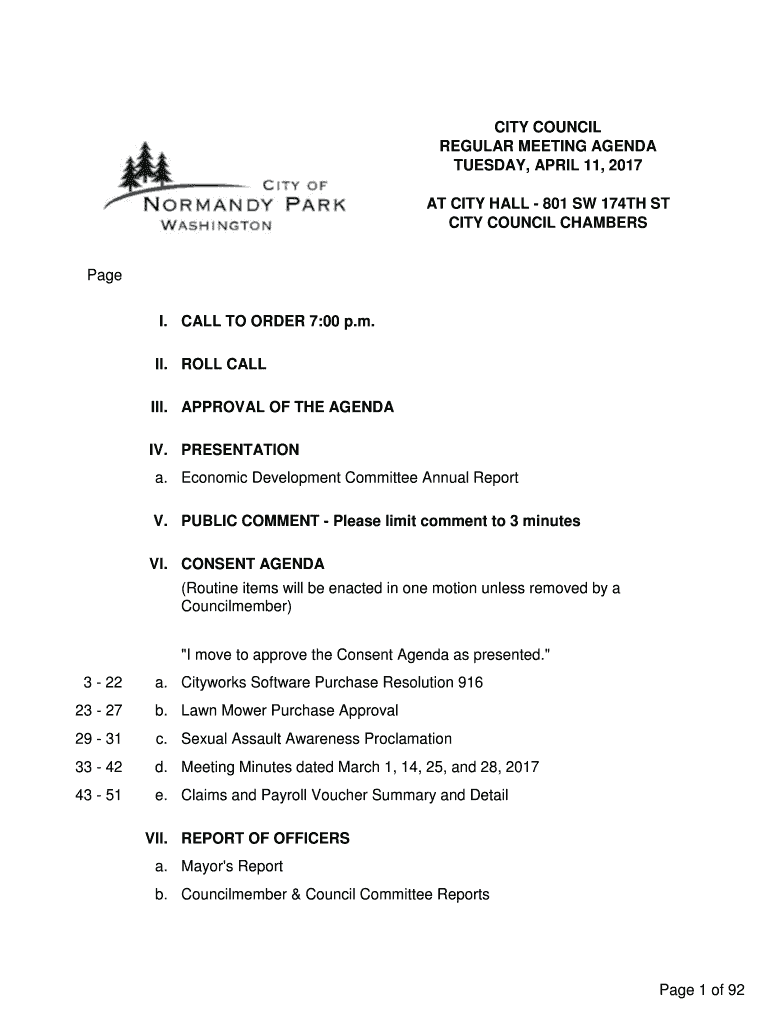 CITY OF
NORMANDY PARK
WASHINGTON

CITY COUNCIL
REGULAR MEETING AGENDA
TUESDAY, APRIL 11, 2017

AT CITY HALL - 801 SW 174TH ST
CITY COUNCIL CHAMBERS

Page

I. CALL TO ORDER 7:00 p.m.

II. ROLL CALL

III. APPROVAL OF THE AGENDA

IV. PRESENTATION

a. Economic Development Committee Annual Report

V. PUBLIC COMMENT - Please limit comment to 3 minutes

VI. CONSENT AGENDA
(Routine items will be enacted in one motion unless removed by a Councilmember)

"I move to approve the Consent Agenda as presented."

3 - 22 a. Cityworks Software Purchase Resolution 916

23 - 27 b. Lawn Mower Purchase Approval

29 - 31 c. Sexual Assault Awareness Proclamation

33 - 42 d. Meeting Minutes dated March 1, 14, 25, and 28, 2017

43 - 51 e. Claims and Payroll Voucher Summary and Detail

VII. REPORT OF OFFICERS

a. Mayor's Report

b. Councilmember & Council Committee Reports

Page 1 of 92